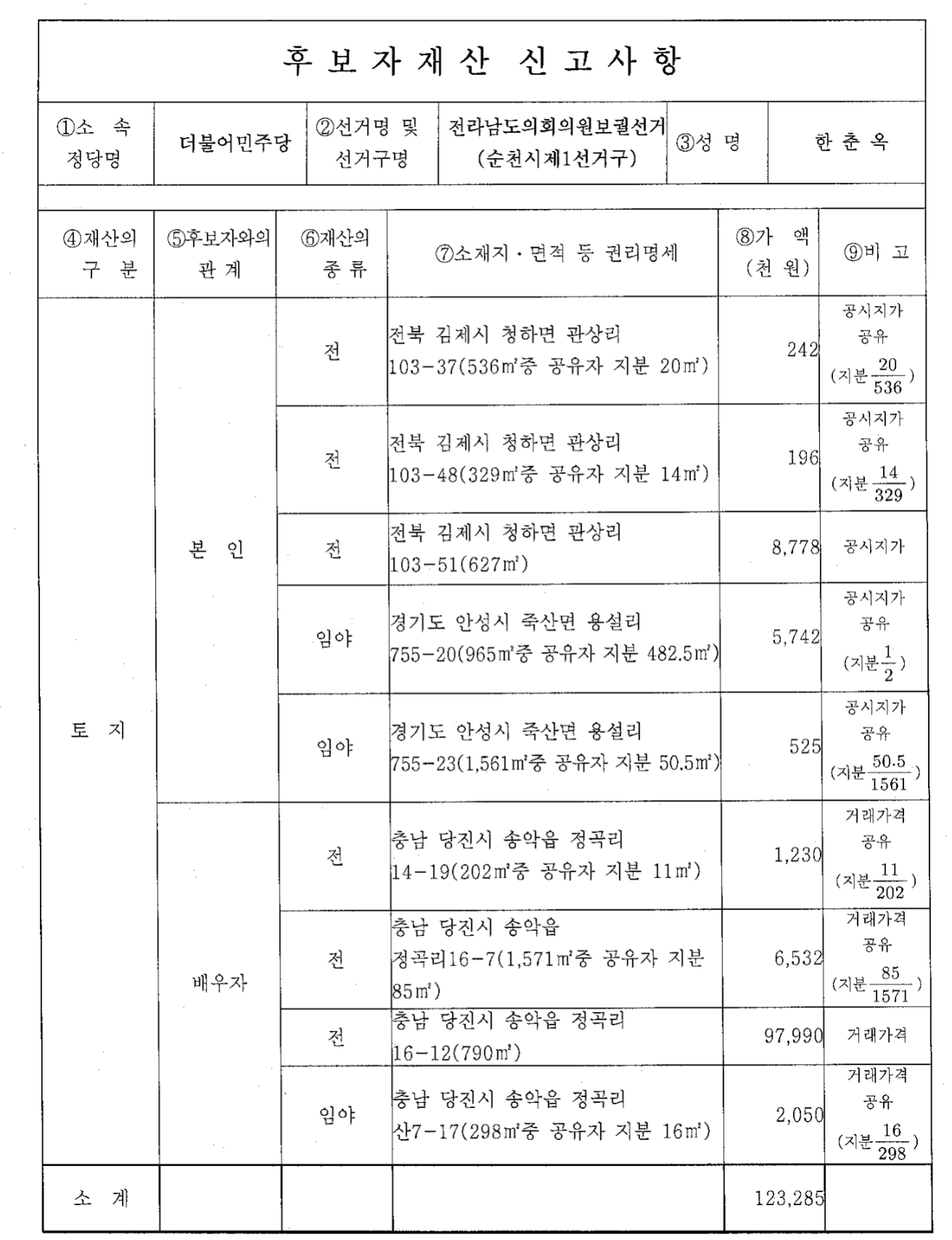 후 보 자 재 산 신 고 사 항

| ①소 속 정당명 | 더불어민주당 | ②선거명 및 선거구명 | 전라남도의회의원보궐선거 (순천시제1선거구) | ③성 명 | 한 춘 옥 |
|---|---|---|---|---|---|

| ④재산의 구 분 | ⑤후보자와의 관 계 | ⑥재산의 종 류 | ⑦소재지 · 면적 등 권리명세 | ⑧가 액 (천 원) | ⑨비 고 |
|---|---|---|---|---|---|
| 토 지 | 본 인 | 전 | 전북 김제시 청하면 관상리 103-37(536㎡중 공유자 지분 20㎡) | 242 | 공시지가 공유 (지분 $\frac{20}{536}$) |
| | | 전 | 전북 김제시 청하면 관상리 103-48(329㎡중 공유자 지분 14㎡) | 196 | 공시지가 공유 (지분 $\frac{14}{329}$) |
| | | 전 | 전북 김제시 청하면 관상리 103-51(627㎡) | 8,778 | 공시지가 |
| | | 임야 | 경기도 안성시 죽산면 용설리 755-20(965㎡중 공유자 지분 482.5㎡) | 5,742 | 공시지가 공유 (지분 $\frac{1}{2}$) |
| | | 임야 | 경기도 안성시 죽산면 용설리 755-23(1,561㎡중 공유자 지분 50.5㎡) | 525 | 공시지가 공유 (지분 $\frac{50.5}{1561}$) |
| | 배우자 | 전 | 충남 당진시 송악읍 정곡리 14-19(202㎡중 공유자 지분 11㎡) | 1,230 | 거래가격 공유 (지분 $\frac{11}{202}$) |
| | | 전 | 충남 당진시 송악읍 정곡리16-7(1,571㎡중 공유자 지분 85㎡) | 6,532 | 거래가격 공유 (지분 $\frac{85}{1571}$) |
| | | 전 | 충남 당진시 송악읍 정곡리 16-12(790㎡) | 97,990 | 거래가격 |
| | | 임야 | 충남 당진시 송악읍 정곡리 산7-17(298㎡중 공유자 지분 16㎡) | 2,050 | 거래가격 공유 (지분 $\frac{16}{298}$) |
| 소 계 | | | | 123,285 | |